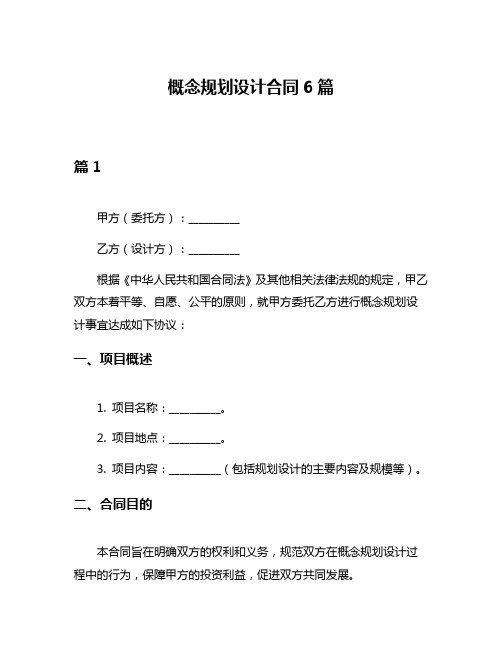 概念规划设计合同 6 篇

篇 1

甲方（委托方）：__________

乙方（设计方）：__________

根据《中华人民共和国合同法》及其他相关法律法规的规定，甲乙双方本着平等、自愿、公平的原则，就甲方委托乙方进行概念规划设计事宜达成如下协议：

一、项目概述

1. 项目名称：__________。

2. 项目地点：__________。

3. 项目内容：__________（包括规划设计的主要内容及规模等）。

二、合同目的

本合同旨在明确双方的权利和义务，规范双方在概念规划设计过程中的行为，保障甲方的投资利益，促进双方共同发展。